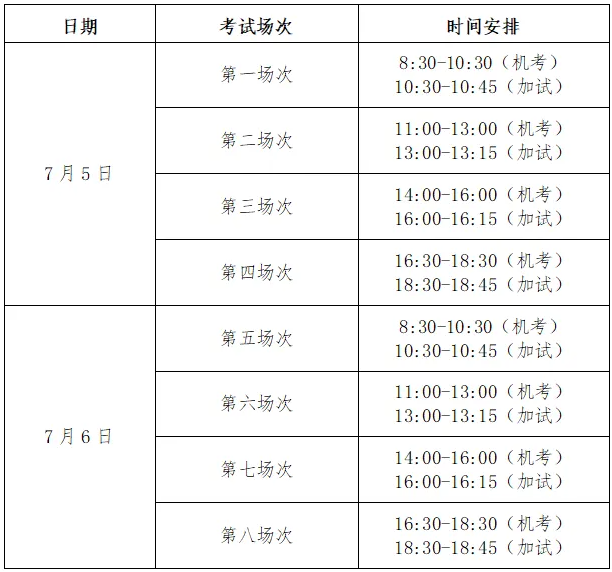 | 日期 | 考试场次 | 时间安排 |
|---|---|---|
| 7月5日 | 第一场次 | 8:30-10:30（机考） 10:30-10:45（加试） |
|  | 第二场次 | 11:00-13:00（机考） 13:00-13:15（加试） |
|  | 第三场次 | 14:00-16:00（机考） 16:00-16:15（加试） |
|  | 第四场次 | 16:30-18:30（机考） 18:30-18:45（加试） |
| 7月6日 | 第五场次 | 8:30-10:30（机考） 10:30-10:45（加试） |
|  | 第六场次 | 11:00-13:00（机考） 13:00-13:15（加试） |
|  | 第七场次 | 14:00-16:00（机考） 16:00-16:15（加试） |
|  | 第八场次 | 16:30-18:30（机考） 18:30-18:45（加试） |